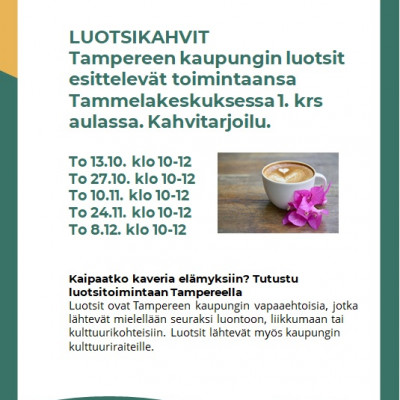 LUOTSIKAHVIT
Tampereen kaupungin luotsit esittelevät toimintaansa Tammelakeskuksessa 1. krs aulassa. Kahvitarjoilu.

To 13.10. klo 10-12
To 27.10. klo 10-12
To 10.11. klo 10-12
To 24.11. klo 10-12
To 8.12. klo 10-12

Kaipaatko kaveria elämyksiin? Tutustu luotsitoimintaan Tampereella
Luotsit ovat Tampereen kaupungin vapaaehtoisia, jotka lähtevät mielellään seuraksi luontoon, liikkumaan tai kulttuurikohteisiin. Luotsit lähtevät myös kaupungin kulttuuriraiteille.